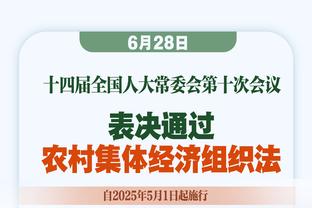 6月28日

十四届全国人大常委会第十次会议

表决通过
农村集体经济组织法

自2025年5月1日起施行